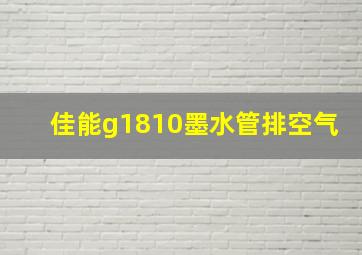 佳能g1810墨水管排空气